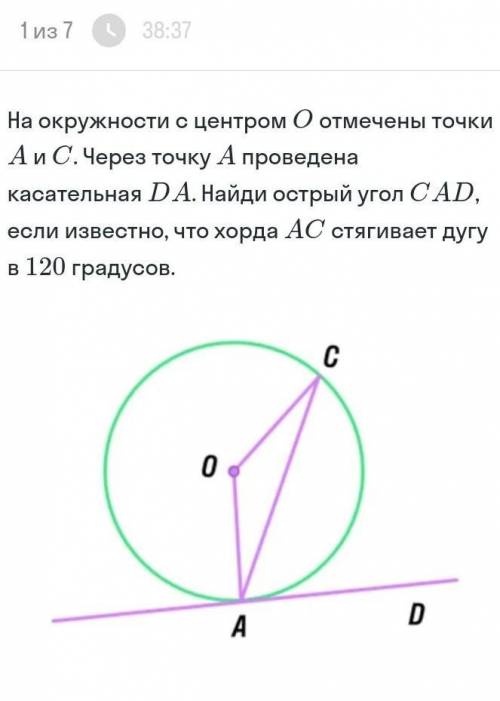 1 из 7 38:37

На окружности с центром $O$ отмечены точки $A$ и $C$. Через точку $A$ проведена касательная $DA$. Найди острый угол $CAD$, если известно, что хорда $AC$ стягивает дугу в $120$ градусов.

C
O
A
D